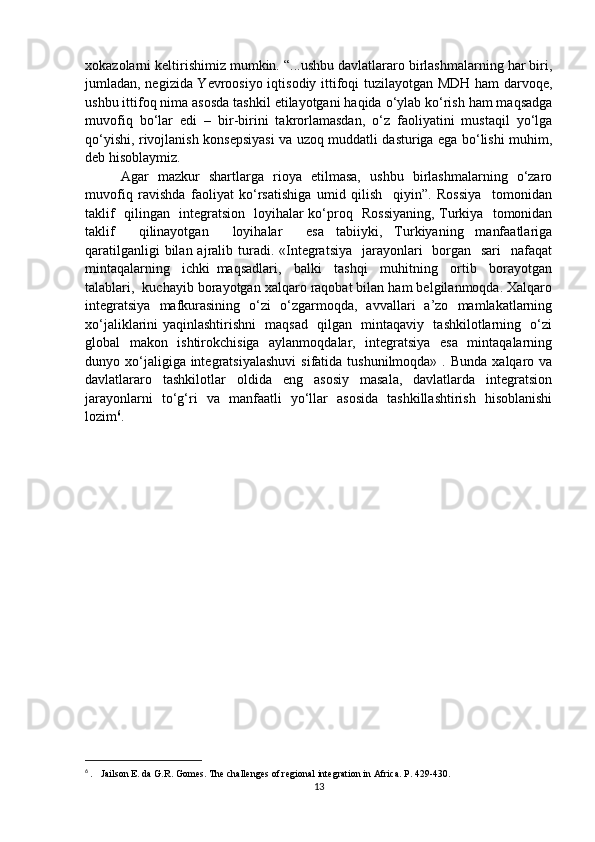 xokazolarni keltirishimiz mumkin. “...ushbu davlatlararo birlashmalarning har biri, jumladan, negizida Yevroosiyo iqtisodiy ittifoqi tuzilayotgan MDH ham darvoqe, ushbu ittifoq nima asosda tashkil etilayotgani haqida o‘ylab ko‘rish ham maqsadga muvofiq bo‘lar edi – bir-birini takrorlamasdan, o‘z faoliyatini mustaqil yo‘lga qo‘yishi, rivojlanish konsepsiyasi va uzoq muddatli dasturiga ega bo‘lishi muhim, deb hisoblaymiz.

Agar mazkur shartlarga rioya etilmasa, ushbu birlashmalarning o‘zaro muvofiq ravishda faoliyat ko‘rsatishiga umid qilish qiyin”. Rossiya tomonidan taklif qilingan integratsion loyihalar ko‘proq Rossiyaning, Turkiya tomonidan taklif qilinayotgan loyihalar esa tabiiyki, Turkiyaning manfaatlariga qaratilganligi bilan ajralib turadi. «Integratsiya jarayonlari borgan sari nafaqat mintaqalarning ichki maqsadlari, balki tashqi muhitning ortib borayotgan talablari, kuchayib borayotgan xalqaro raqobat bilan ham belgilanmoqda. Xalqaro integratsiya mafkurasining o‘zi o‘zgarmoqda, avvallari a’zo mamlakatlarning xo‘jaliklarini yaqinlashtirishni maqsad qilgan mintaqaviy tashkilotlarning o‘zi global makon ishtirokchisiga aylanmoqdalar, integratsiya esa mintaqalarning dunyo xo‘jaligiga integratsiyalashuvi sifatida tushunilmoqda» . Bunda xalqaro va davlatlararo tashkilotlar oldida eng asosiy masala, davlatlarda integratsion jarayonlarni to‘g‘ri va manfaatli yo‘llar asosida tashkillashtirish hisoblanishi lozim$^6$.

$^6$ . Jailson E. da G.R. Gomes. The challenges of regional integration in Africa. P. 429-430.

13